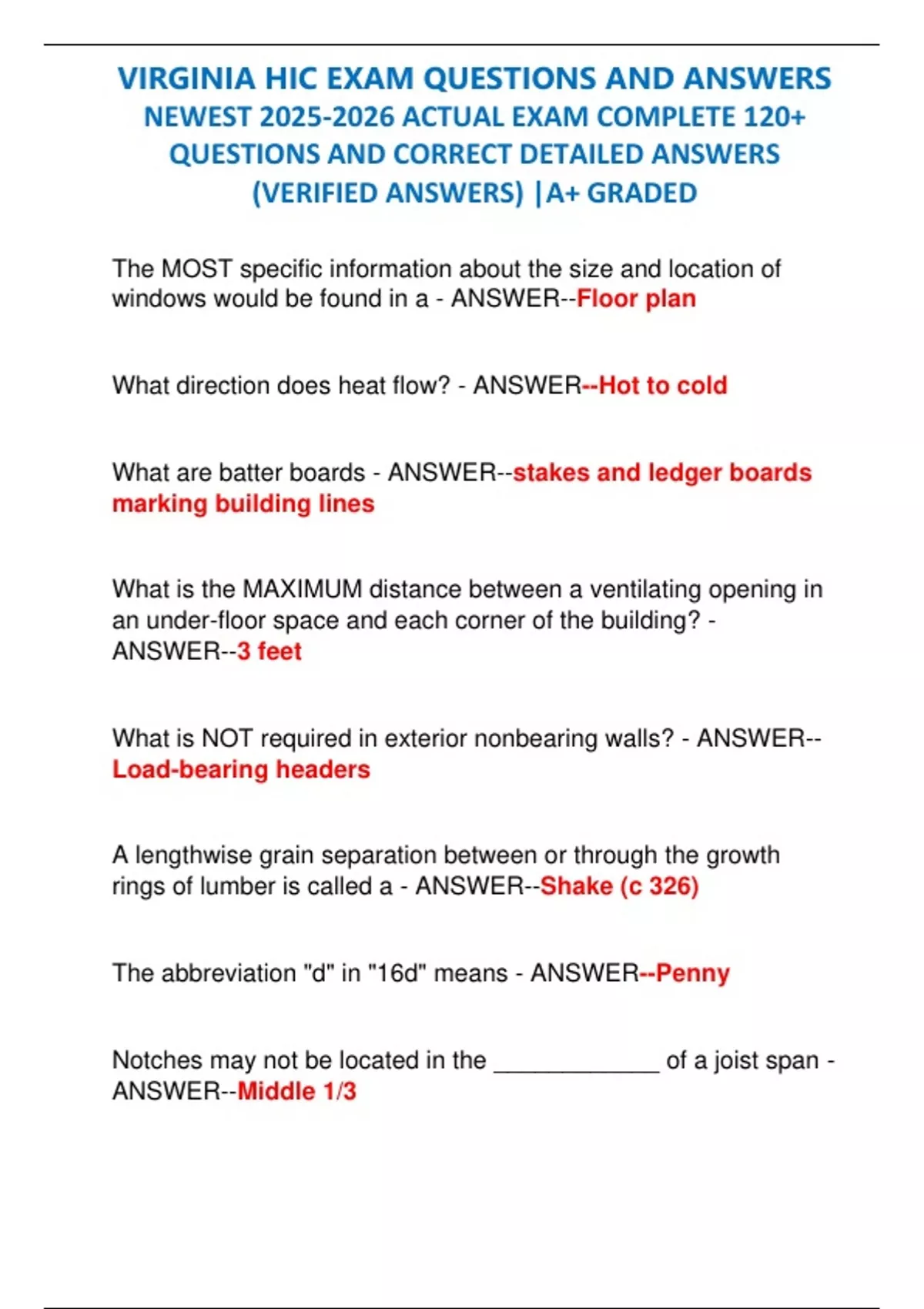 VIRGINIA HIC EXAM QUESTIONS AND ANSWERS
NEWEST 2025-2026 ACTUAL EXAM COMPLETE 120+ QUESTIONS AND CORRECT DETAILED ANSWERS (VERIFIED ANSWERS) |A+ GRADED

The MOST specific information about the size and location of windows would be found in a - ANSWER--Floor plan

What direction does heat flow? - ANSWER--Hot to cold

What are batter boards - ANSWER--stakes and ledger boards marking building lines

What is the MAXIMUM distance between a ventilating opening in an under-floor space and each corner of the building? - ANSWER--3 feet

What is NOT required in exterior nonbearing walls? - ANSWER--Load-bearing headers

A lengthwise grain separation between or through the growth rings of lumber is called a - ANSWER--Shake (c 326)

The abbreviation "d" in "16d" means - ANSWER--Penny

Notches may not be located in the ____ of a joist span - ANSWER--Middle 1/3